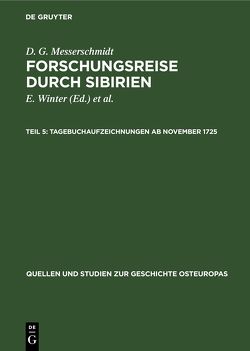 DE GRUYTER

D. G. Messerschmidt
FORSCHUNGSREISE DURCH SIBIRIEN
E. Winter (Ed.) et al.

TEIL 5: TAGEBUCHAUFZEICHNUNGEN AB NOVEMBER 1725

QUELLEN UND STUDIEN ZUR GESCHICHTE OSTEUROPAS

DE
G